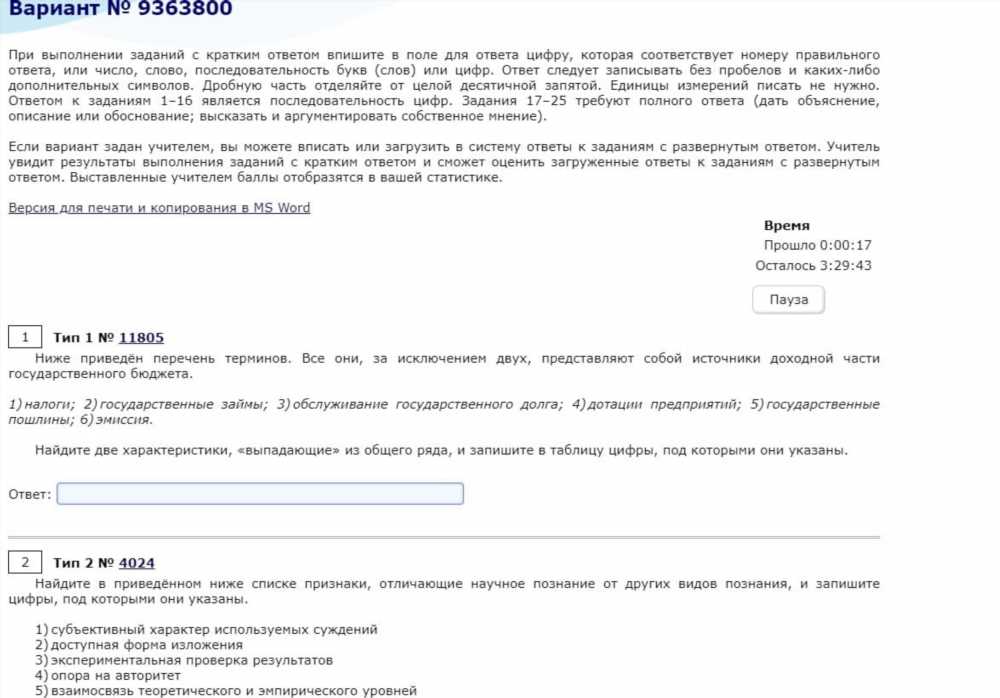 Вариант № 9363800

При выполнении заданий с кратким ответом впишите в поле для ответа цифру, которая соответствует номеру правильного ответа, или число, слово, последовательность букв (слов) или цифр. Ответ следует записывать без пробелов и каких-либо дополнительных символов. Дробную часть отделяйте от целой десятичной запятой. Единицы измерений писать не нужно. Ответом к заданиям 1–16 является последовательность цифр. Задания 17–25 требуют полного ответа (дать объяснение, описание или обоснование; высказать и аргументировать собственное мнение).

Если вариант задан учителем, вы можете вписать или загрузить в систему ответы к заданиям с развернутым ответом. Учитель увидит результаты выполнения заданий с кратким ответом и сможет оценить загруженные ответы к заданиям с развернутым ответом. Выставленные учителем баллы отобразятся в вашей статистике.

Версия для печати и копирования в MS Word

Время
Прошло 0:00:17
Осталось 3:29:43

Пауза

1 Тип 1 № 11805
Ниже приведён перечень терминов. Все они, за исключением двух, представляют собой источники доходной части государственного бюджета.

1) налоги; 2) государственные займы; 3) обслуживание государственного долга; 4) дотации предприятий; 5) государственные пошлины; 6) эмиссия.

Найдите две характеристики, «выпадающие» из общего ряда, и запишите в таблицу цифры, под которыми они указаны.

Ответ:

2 Тип 2 № 4024
Найдите в приведённом ниже списке признаки, отличающие научное познание от других видов познания, и запишите цифры, под которыми они указаны.

1) субъективный характер используемых суждений
2) доступная форма изложения
3) экспериментальная проверка результатов
4) опора на авторитет
5) взаимосвязь теоретического и эмпирического уровней